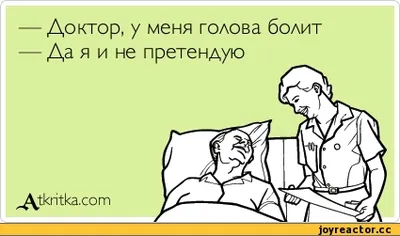 — Доктор, у меня голова болит
— Да я и не претендую

Atkritka.com

joyreactor.cc